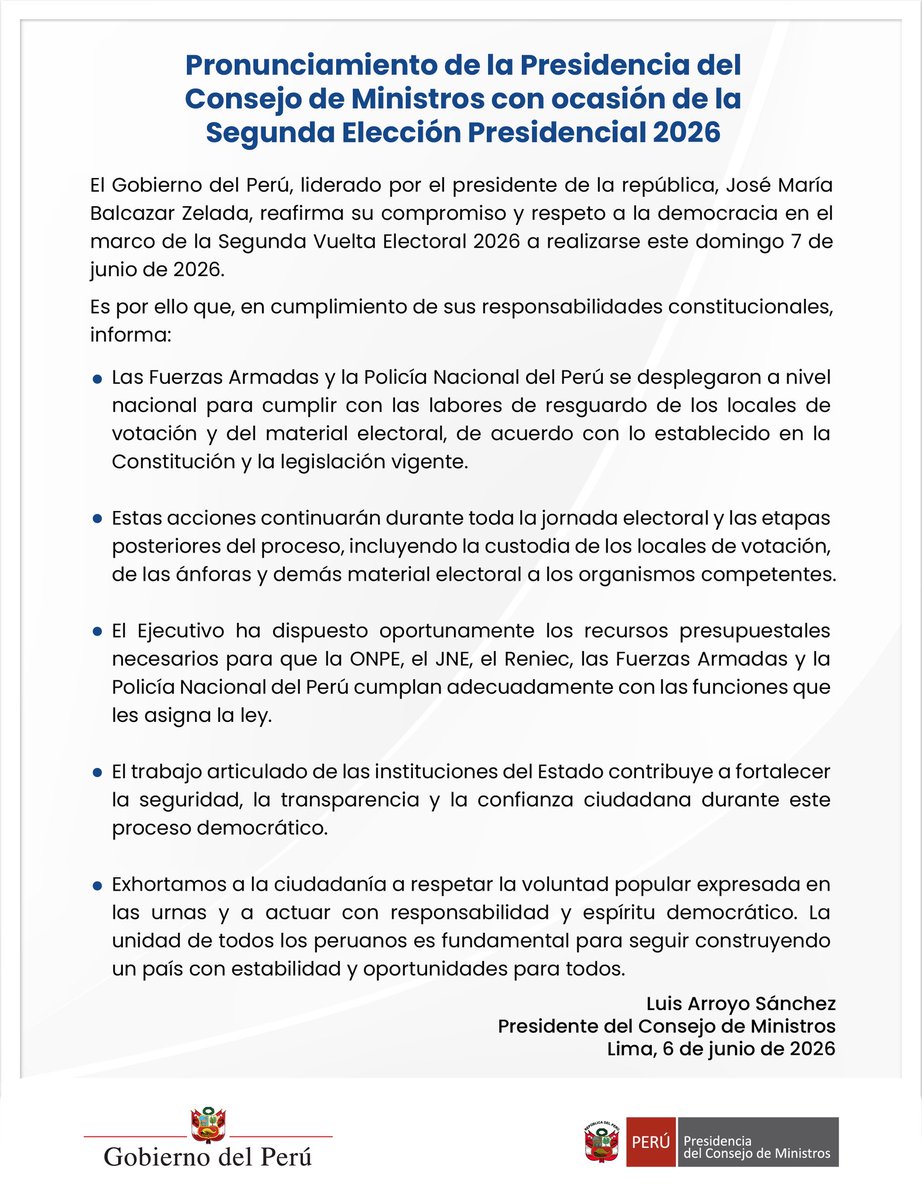 Pronunciamiento de la Presidencia del Consejo de Ministros con ocasión de la Segunda Elección Presidencial 2026

El Gobierno del Perú, liderado por el presidente de la república, José María Balcazar Zelada, reafirma su compromiso y respeto a la democracia en el marco de la Segunda Vuelta Electoral 2026 a realizarse este domingo 7 de junio de 2026.

Es por ello que, en cumplimiento de sus responsabilidades constitucionales, informa:

• Las Fuerzas Armadas y la Policía Nacional del Perú se desplegaron a nivel nacional para cumplir con las labores de resguardo de los locales de votación y del material electoral, de acuerdo con lo establecido en la Constitución y la legislación vigente.

• Estas acciones continuarán durante toda la jornada electoral y las etapas posteriores del proceso, incluyendo la custodia de los locales de votación, de las ánforas y demás material electoral a los organismos competentes.

• El Ejecutivo ha dispuesto oportunamente los recursos presupuestales necesarios para que la ONPE, el JNE, el Reniec, las Fuerzas Armadas y la Policía Nacional del Perú cumplan adecuadamente con las funciones que les asigna la ley.

• El trabajo articulado de las instituciones del Estado contribuye a fortalecer la seguridad, la transparencia y la confianza ciudadana durante este proceso democrático.

• Exhortamos a la ciudadanía a respetar la voluntad popular expresada en las urnas y a actuar con responsabilidad y espíritu democrático. La unidad de todos los peruanos es fundamental para seguir construyendo un país con estabilidad y oportunidades para todos.

Luis Arroyo Sánchez
Presidente del Consejo de Ministros
Lima, 6 de junio de 2026

Gobierno del Perú

PERÚ Presidencia del Consejo de Ministros